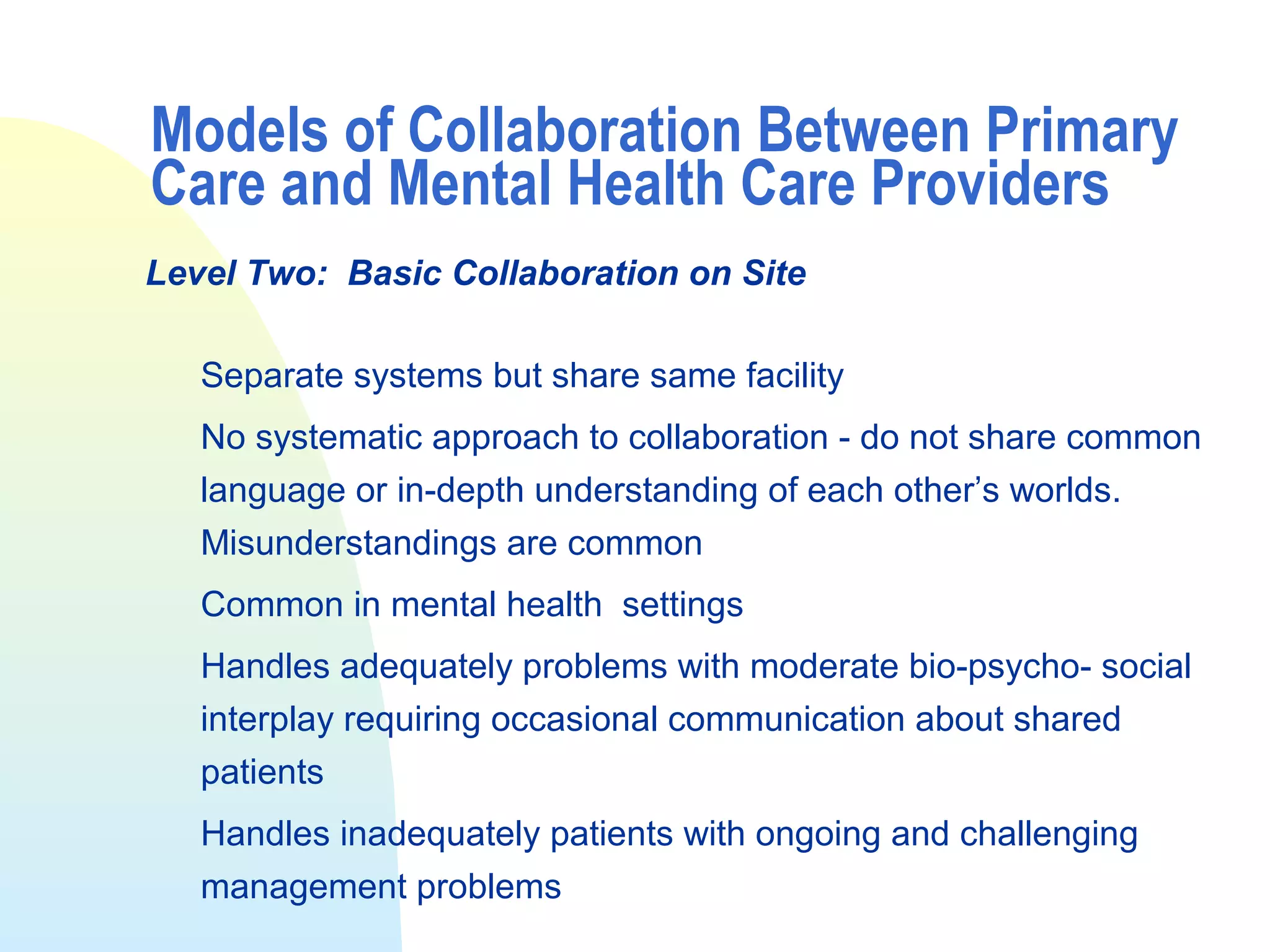 Models of Collaboration Between Primary Care and Mental Health Care Providers

Level Two: Basic Collaboration on Site

Separate systems but share same facility

No systematic approach to collaboration - do not share common language or in-depth understanding of each other's worlds. Misunderstandings are common

Common in mental health settings

Handles adequately problems with moderate bio-psycho- social interplay requiring occasional communication about shared patients

Handles inadequately patients with ongoing and challenging management problems